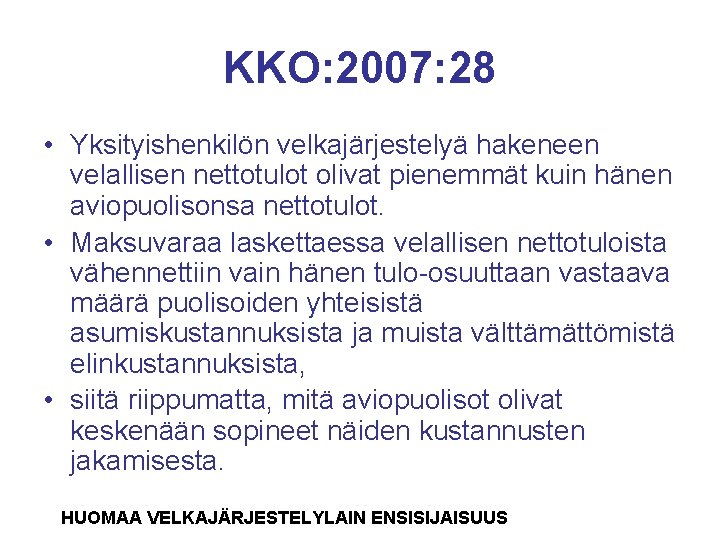 KKO:2007:28

• Yksityishenkilön velkajärjestelyä hakeneen velallisen nettotulot olivat pienemmät kuin hänen aviopuolisonsa nettotulot.
• Maksuvaraa laskettaessa velallisen nettotuloista vähennettiin vain hänen tulo-osuuttaan vastaava määrä puolisoiden yhteisistä asumiskustannuksista ja muista välttämättömistä elinkustannuksista,
• siitä riippumatta, mitä aviopuolisot olivat keskenään sopineet näiden kustannusten jakamisesta.

HUOMAA VELKAJÄRJESTELYLAIN ENSISIJAISUUS